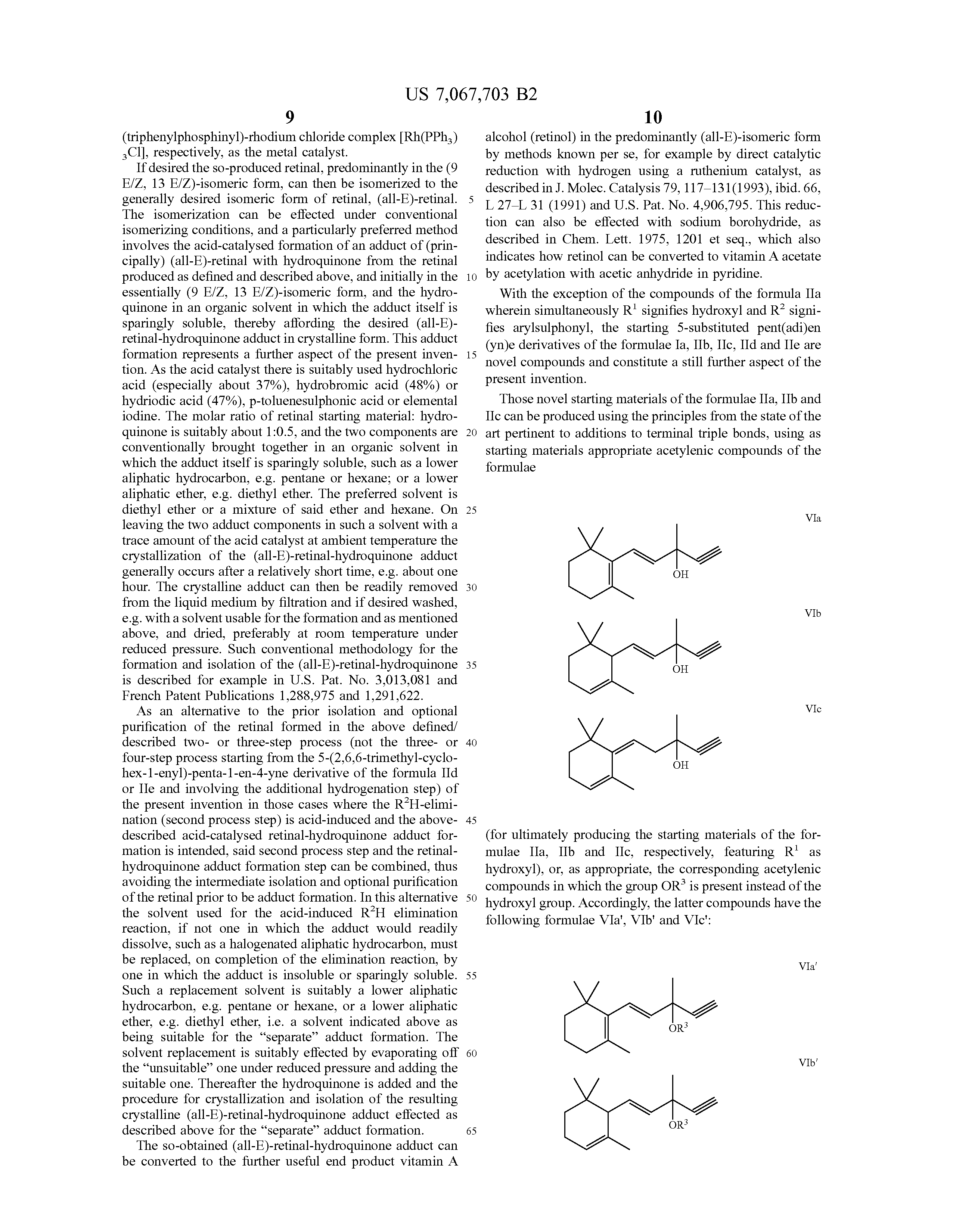 US 7,067,703 B2

9

(triphenylphosphinyl)-rhodium chloride complex [Rh(PPh$_3$)$_3$Cl], respectively, as the metal catalyst.

If desired the so-produced retinal, predominantly in the (9 E/Z, 13 E/Z)-isomeric form, can then be isomerized to the generally desired isomeric form of retinal, (all-E)-retinal. The isomerization can be effected under conventional isomerizing conditions, and a particularly preferred method involves the acid-catalysed formation of an adduct of (principally) (all-E)-retinal with hydroquinone from the retinal produced as defined and described above, and initially in the essentially (9 E/Z, 13 E/Z)-isomeric form, and the hydroquinone in an organic solvent in which the adduct itself is sparingly soluble, thereby affording the desired (all-E)-retinal-hydroquinone adduct in crystalline form. This adduct formation represents a further aspect of the present invention. As the acid catalyst there is suitably used hydrochloric acid (especially about 37%), hydrobromic acid (48%) or hydriodic acid (47%), p-toluenesulphonic acid or elemental iodine. The molar ratio of retinal starting material: hydroquinone is suitably about 1:0.5, and the two components are conventionally brought together in an organic solvent in which the adduct itself is sparingly soluble, such as a lower aliphatic hydrocarbon, e.g. pentane or hexane; or a lower aliphatic ether, e.g. diethyl ether. The preferred solvent is diethyl ether or a mixture of said ether and hexane. On leaving the two adduct components in such a solvent with a trace amount of the acid catalyst at ambient temperature the crystallization of the (all-E)-retinal-hydroquinone adduct generally occurs after a relatively short time, e.g. about one hour. The crystalline adduct can then be readily removed from the liquid medium by filtration and if desired washed, e.g. with a solvent usable for the formation and as mentioned above, and dried, preferably at room temperature under reduced pressure. Such conventional methodology for the formation and isolation of the (all-E)-retinal-hydroquinone is described for example in U.S. Pat. No. 3,013,081 and French Patent Publications 1,288,975 and 1,291,622.

As an alternative to the prior isolation and optional purification of the retinal formed in the above defined/described two- or three-step process (not the three- or four-step process starting from the 5-(2,6,6-trimethyl-cyclohex-1-enyl)-penta-1-en-4-yne derivative of the formula IId or IIe and involving the additional hydrogenation step) of the present invention in those cases where the R$^2$H-elimination (second process step) is acid-induced and the above-described acid-catalysed retinal-hydroquinone adduct formation is intended, said second process step and the retinal-hydroquinone adduct formation step can be combined, thus avoiding the intermediate isolation and optional purification of the retinal prior to be adduct formation. In this alternative the solvent used for the acid-induced R$^2$H elimination reaction, if not one in which the adduct would readily dissolve, such as a halogenated aliphatic hydrocarbon, must be replaced, on completion of the elimination reaction, by one in which the adduct is insoluble or sparingly soluble. Such a replacement solvent is suitably a lower aliphatic hydrocarbon, e.g. pentane or hexane, or a lower aliphatic ether, e.g. diethyl ether, i.e. a solvent indicated above as being suitable for the “separate” adduct formation. The solvent replacement is suitably effected by evaporating off the “unsuitable” one under reduced pressure and adding the suitable one. Thereafter the hydroquinone is added and the procedure for crystallization and isolation of the resulting crystalline (all-E)-retinal-hydroquinone adduct effected as described above for the “separate” adduct formation.

The so-obtained (all-E)-retinal-hydroquinone adduct can be converted to the further useful end product vitamin A

5 10 15 20 25 30 35 40 45 50 55 60 65

10

alcohol (retinol) in the predominantly (all-E)-isomeric form by methods known per se, for example by direct catalytic reduction with hydrogen using a ruthenium catalyst, as described in J. Molec. Catalysis 79, 117–131(1993), ibid. 66, L 27–L 31 (1991) and U.S. Pat. No. 4,906,795. This reduction can also be effected with sodium borohydride, as described in Chem. Lett. 1975, 1201 et seq., which also indicates how retinol can be converted to vitamin A acetate by acetylation with acetic anhydride in pyridine.

With the exception of the compounds of the formula IIa wherein simultaneously R$^1$ signifies hydroxyl and R$^2$ signifies arylsulphonyl, the starting 5-substituted pent(adi)en(yn)e derivatives of the formulae Ia, IIb, IIc, IId and IIe are novel compounds and constitute a still further aspect of the present invention.

Those novel starting materials of the formulae IIa, IIb and IIc can be produced using the principles from the state of the art pertinent to additions to terminal triple bonds, using as starting materials appropriate acetylenic compounds of the formulae

VIa
OH

VIb
OH

VIc
OH

(for ultimately producing the starting materials of the formulae IIa, IIb and IIc, respectively, featuring R$^1$ as hydroxyl), or, as appropriate, the corresponding acetylenic compounds in which the group OR$^3$ is present instead of the hydroxyl group. Accordingly, the latter compounds have the following formulae VIa', VIb' and VIc':

VIa'
OR$^3$

VIb'
OR$^3$